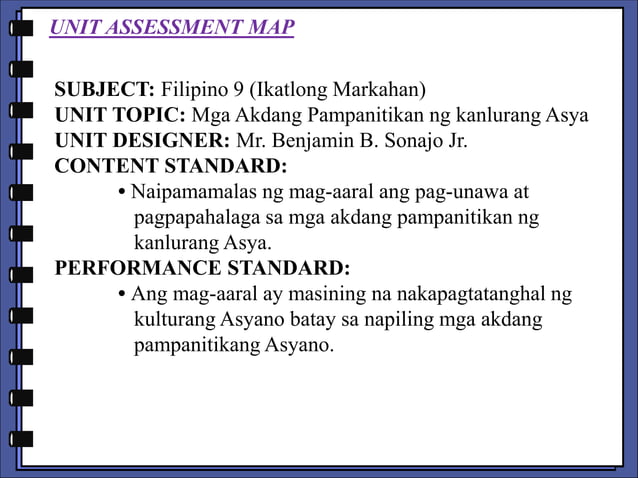 UNIT ASSESSMENT MAP

SUBJECT: Filipino 9 (Ikatlong Markahan)
UNIT TOPIC: Mga Akdang Pampanitikan ng kanlurang Asya
UNIT DESIGNER: Mr. Benjamin B. Sonajo Jr.
CONTENT STANDARD:

• Naipamamalas ng mag-aaral ang pag-unawa at pagpapahalaga sa mga akdang pampanitikan ng kanlurang Asya.

PERFORMANCE STANDARD:

• Ang mag-aaral ay masining na nakapagtatanghal ng kulturang Asyano batay sa napiling mga akdang pampanitikang Asyano.